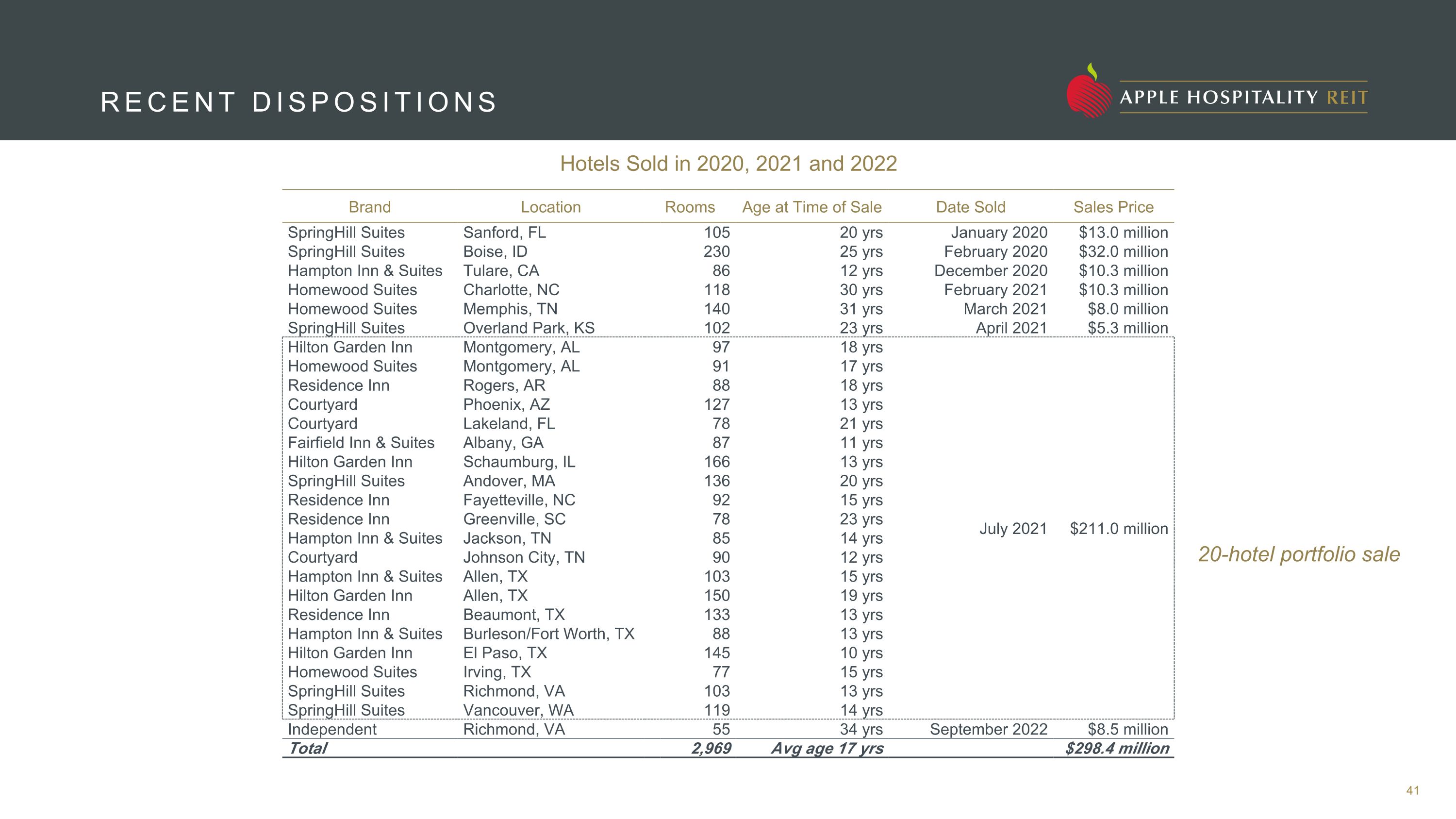 RECENT DISPOSITIONS

APPLE HOSPITALITY REIT

Hotels Sold in 2020, 2021 and 2022

| Brand | Location | Rooms | Age at Time of Sale | Date Sold | Sales Price |
|---|---|---|---|---|---|
| SpringHill Suites | Sanford, FL | 105 | 20 yrs | January 2020 | \$13.0 million |
| SpringHill Suites | Boise, ID | 230 | 25 yrs | February 2020 | \$32.0 million |
| Hampton Inn & Suites | Tulare, CA | 86 | 12 yrs | December 2020 | \$10.3 million |
| Homewood Suites | Charlotte, NC | 118 | 30 yrs | February 2021 | \$10.3 million |
| Homewood Suites | Memphis, TN | 140 | 31 yrs | March 2021 | \$8.0 million |
| SpringHill Suites | Overland Park, KS | 102 | 23 yrs | April 2021 | \$5.3 million |
| Hilton Garden Inn | Montgomery, AL | 97 | 18 yrs | July 2021 | \$211.0 million |
| Homewood Suites | Montgomery, AL | 91 | 17 yrs | | |
| Residence Inn | Rogers, AR | 88 | 18 yrs | | |
| Courtyard | Phoenix, AZ | 127 | 13 yrs | | |
| Courtyard | Lakeland, FL | 78 | 21 yrs | | |
| Fairfield Inn & Suites | Albany, GA | 87 | 11 yrs | | |
| Hilton Garden Inn | Schaumburg, IL | 166 | 13 yrs | | |
| SpringHill Suites | Andover, MA | 136 | 20 yrs | | |
| Residence Inn | Fayetteville, NC | 92 | 15 yrs | | |
| Residence Inn | Greenville, SC | 78 | 23 yrs | | |
| Hampton Inn & Suites | Jackson, TN | 85 | 14 yrs | | |
| Courtyard | Johnson City, TN | 90 | 12 yrs | | |
| Hampton Inn & Suites | Allen, TX | 103 | 15 yrs | | |
| Hilton Garden Inn | Allen, TX | 150 | 19 yrs | | |
| Residence Inn | Beaumont, TX | 133 | 13 yrs | | |
| Hampton Inn & Suites | Burleson/Fort Worth, TX | 88 | 13 yrs | | |
| Hilton Garden Inn | El Paso, TX | 145 | 10 yrs | | |
| Homewood Suites | Irving, TX | 77 | 15 yrs | | |
| SpringHill Suites | Richmond, VA | 103 | 13 yrs | | |
| SpringHill Suites | Vancouver, WA | 119 | 14 yrs | | |
| Independent | Richmond, VA | 55 | 34 yrs | September 2022 | \$8.5 million |
| Total | | 2,969 | Avg age 17 yrs | | \$298.4 million |

20-hotel portfolio sale

41